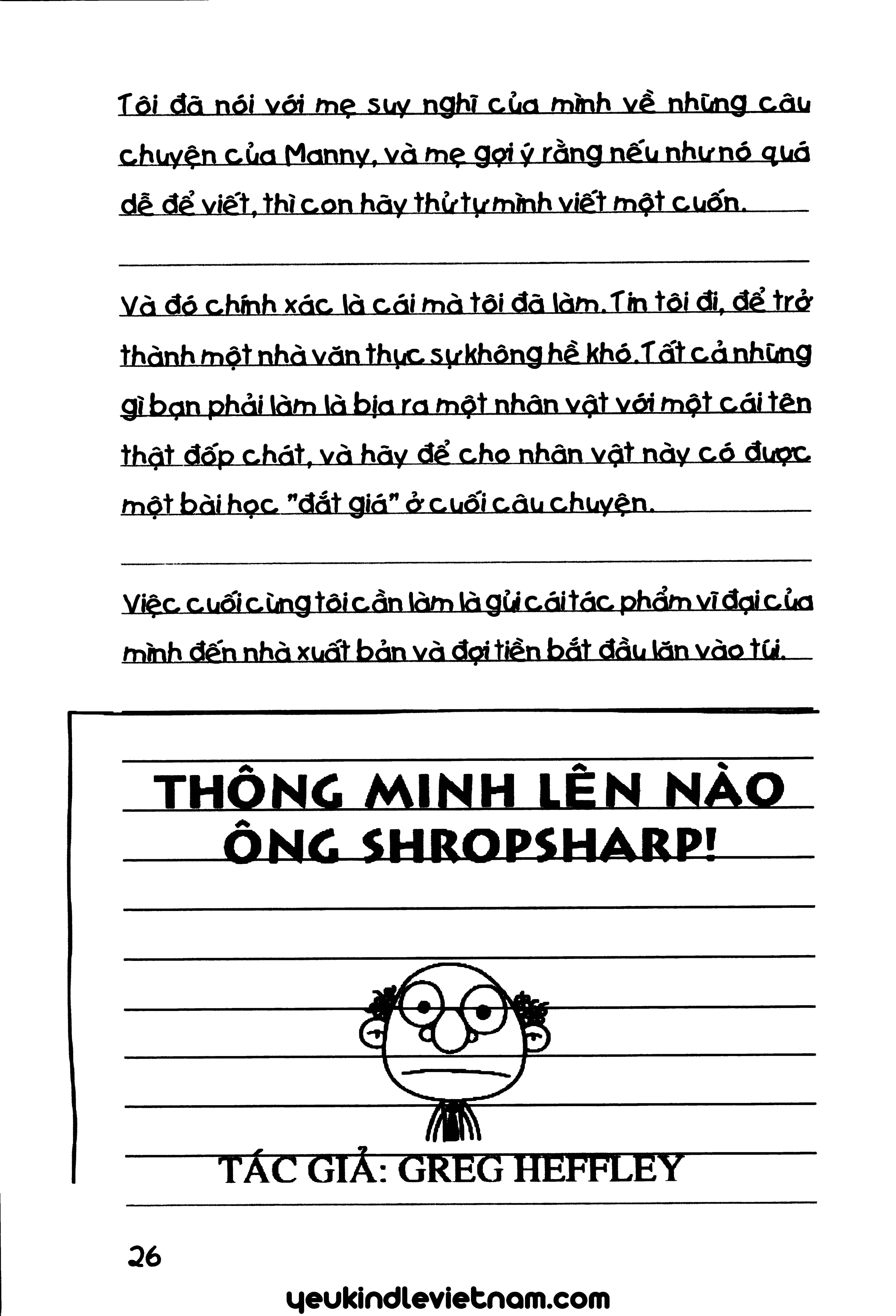 Tôi đã nói với mẹ suy nghĩ của mình về những câu chuyện của Manny, và mẹ gợi ý rằng nếu như nó quá dễ để viết, thì con hãy thử tự mình viết một cuốn.

Và đó chính xác là cái mà tôi đã làm. Tin tôi đi, để trở thành một nhà văn thực sự không hề khó. Tất cả những gì bạn phải làm là bịa ra một nhân vật với một cái tên thật đốp chát, và hãy để cho nhân vật này có được một bài học "đắt giá" ở cuối câu chuyện.

Việc cuối cùng tôi cần làm là gửi cái tác phẩm vĩ đại của mình đến nhà xuất bản và đợi tiền bắt đầu lăn vào túi.

THÔNG MINH LÊN NÀO ÔNG SHROPSHARP!

TÁC GIẢ: GREG HEFFLEY

26

yeukindlevietnam.com